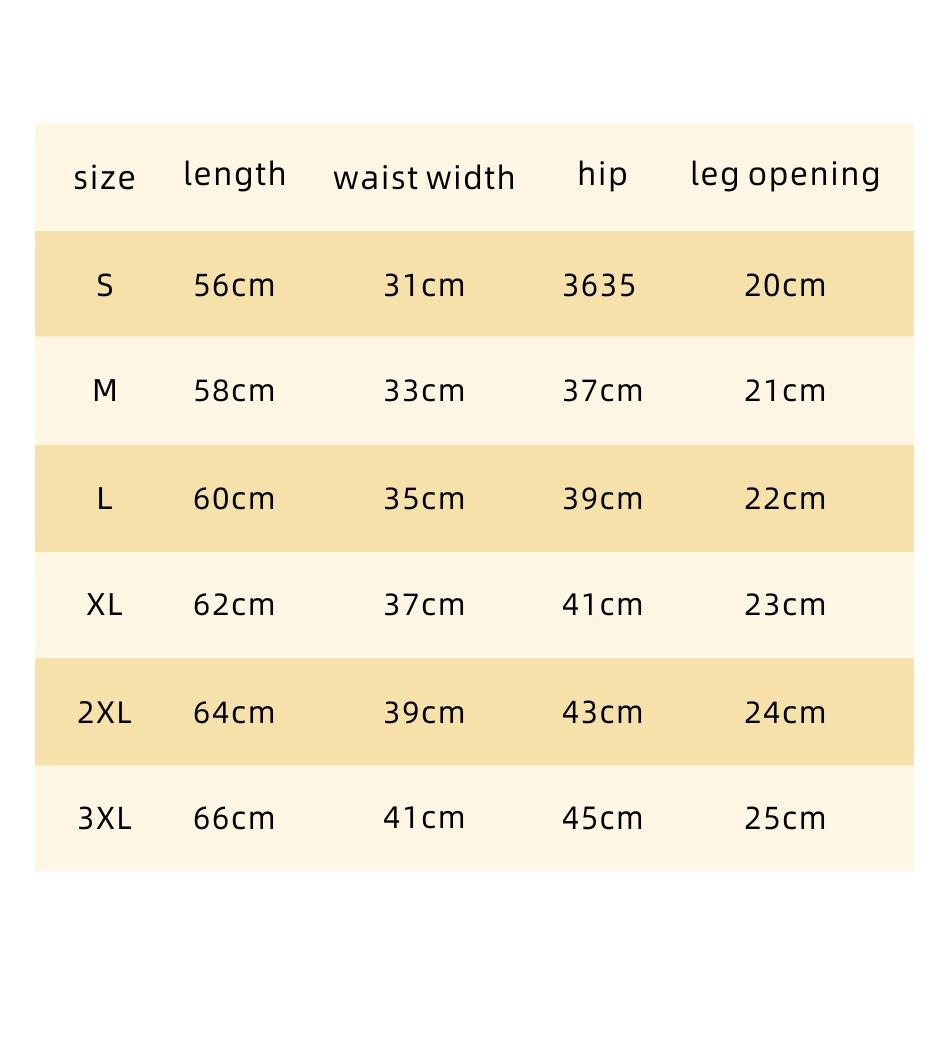 | size | length | waist width | hip | leg opening |
|---|---|---|---|---|
| S | 56cm | 31cm | 3635 | 20cm |
| M | 58cm | 33cm | 37cm | 21cm |
| L | 60cm | 35cm | 39cm | 22cm |
| XL | 62cm | 37cm | 41cm | 23cm |
| 2XL | 64cm | 39cm | 43cm | 24cm |
| 3XL | 66cm | 41cm | 45cm | 25cm |